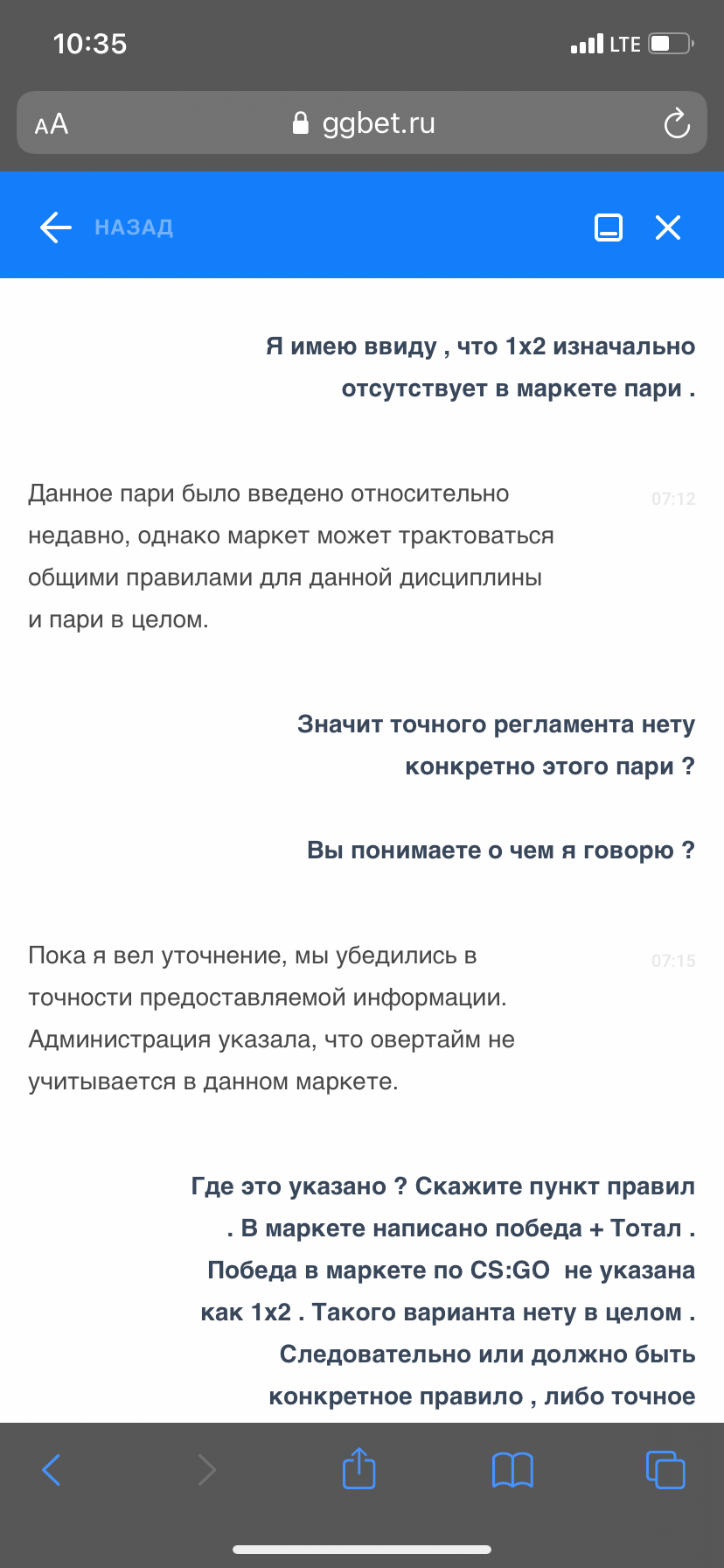 10:35

LTE

AA ggbet.ru

НАЗАД

Я имею ввиду , что 1х2 изначально отсутствует в маркете пари .

Данное пари было введено относительно недавно, однако маркет может трактоваться общими правилами для данной дисциплины и пари в целом.

07:12

Значит точного регламента нету конкретно этого пари ?

Вы понимаете о чем я говорю ?

Пока я вел уточнение, мы убедились в точности предоставляемой информации. Администрация указала, что овертайм не учитывается в данном маркете.

07:15

Где это указано ? Скажите пункт правил . В маркете написано победа + Тотал . Победа в маркете по CS:GO не указана как 1х2 . Такого варианта нету в целом . Следовательно или должно быть конкретное правило , либо точное